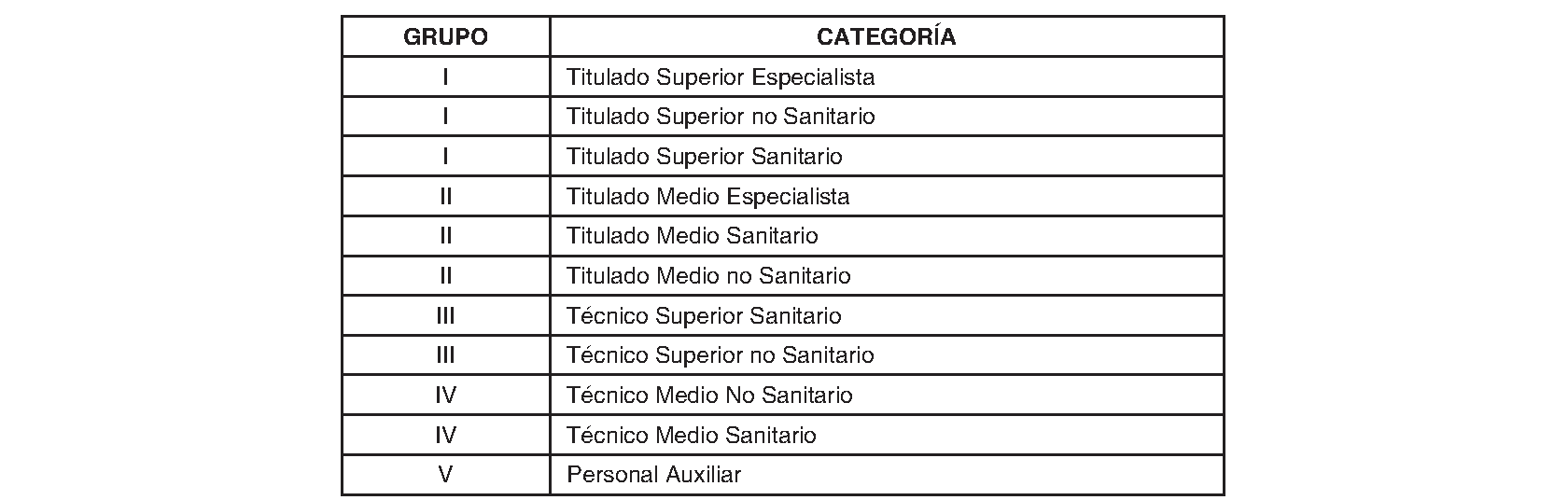 | GRUPO | CATEGORÍA |
|---|---|
| I | Titulado Superior Especialista |
| I | Titulado Superior no Sanitario |
| I | Titulado Superior Sanitario |
| II | Titulado Medio Especialista |
| II | Titulado Medio Sanitario |
| II | Titulado Medio no Sanitario |
| III | Técnico Superior Sanitario |
| III | Técnico Superior no Sanitario |
| IV | Técnico Medio No Sanitario |
| IV | Técnico Medio Sanitario |
| V | Personal Auxiliar |